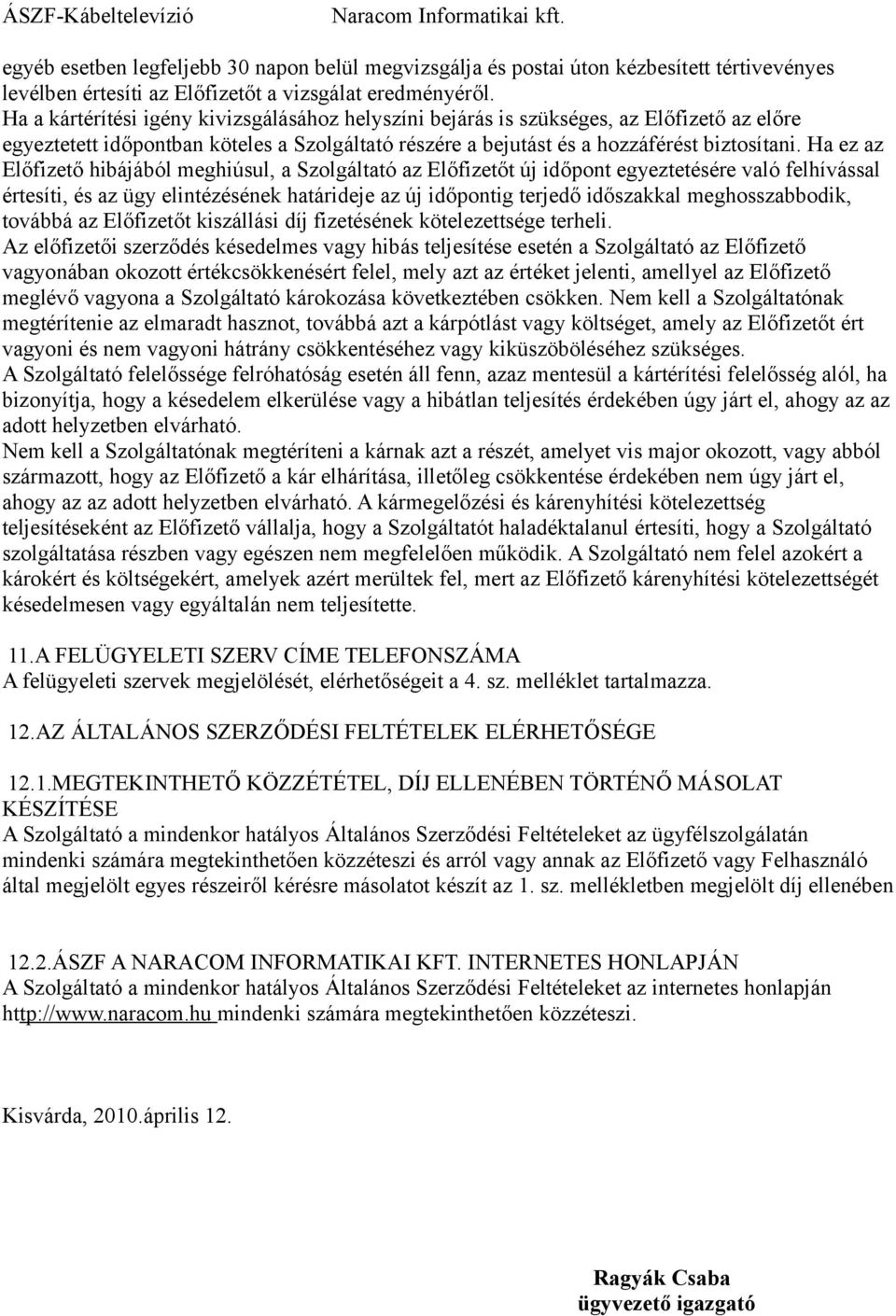 ÁSZF-Kábeltelevízió Naracom Informatikai kft.

egyéb esetben legfeljebb 30 napon belül megvizsgálja és postai úton kézbesített tértivevényes levélben értesíti az Előfizetőt a vizsgálat eredményéről.
Ha a kártérítési igény kivizsgálásához helyszíni bejárás is szükséges, az Előfizető az előre egyeztetett időpontban köteles a Szolgáltató részére a bejutást és a hozzáférést biztosítani. Ha ez az Előfizető hibájából meghiúsul, a Szolgáltató az Előfizetőt új időpont egyeztetésére való felhívással értesíti, és az ügy elintézésének határideje az új időpontig terjedő időszakkal meghosszabbodik, továbbá az Előfizetőt kiszállási díj fizetésének kötelezettsége terheli.
Az előfizetői szerződés késedelmes vagy hibás teljesítése esetén a Szolgáltató az Előfizető vagyonában okozott értékcsökkenésért felel, mely azt az értéket jelenti, amellyel az Előfizető meglévő vagyona a Szolgáltató károkozása következtében csökken. Nem kell a Szolgáltatónak megtérítenie az elmaradt hasznot, továbbá azt a kárpótlást vagy költséget, amely az Előfizetőt ért vagyoni és nem vagyoni hátrány csökkentéséhez vagy kiküszöböléséhez szükséges.
A Szolgáltató felelőssége felróhatóság esetén áll fenn, azaz mentesül a kártérítési felelősség alól, ha bizonyítja, hogy a késedelem elkerülése vagy a hibátlan teljesítés érdekében úgy járt el, ahogy az az adott helyzetben elvárható.
Nem kell a Szolgáltatónak megtéríteni a kárnak azt a részét, amelyet vis major okozott, vagy abból származott, hogy az Előfizető a kár elhárítása, illetőleg csökkentése érdekében nem úgy járt el, ahogy az az adott helyzetben elvárható. A kármegelőzési és kárenyhítési kötelezettség teljesítéseként az Előfizető vállalja, hogy a Szolgáltatót haladéktalanul értesíti, hogy a Szolgáltató szolgáltatása részben vagy egészen nem megfelelően működik. A Szolgáltató nem felel azokért a károkért és költségekért, amelyek azért merültek fel, mert az Előfizető kárenyhítési kötelezettségét késedelmesen vagy egyáltalán nem teljesítette.

11.A FELÜGYELETI SZERV CÍME TELEFONSZÁMA
A felügyeleti szervek megjelölését, elérhetőségeit a 4. sz. melléklet tartalmazza.

12.AZ ÁLTALÁNOS SZERZŐDÉSI FELTÉTELEK ELÉRHETŐSÉGE

12.1.MEGTEKINTHETŐ KÖZZÉTÉTEL, DÍJ ELLENÉBEN TÖRTÉNŐ MÁSOLAT KÉSZÍTÉSE
A Szolgáltató a mindenkor hatályos Általános Szerződési Feltételeket az ügyfélszolgálatán mindenki számára megtekinthetően közzéteszi és arról vagy annak az Előfizető vagy Felhasználó által megjelölt egyes részeiről kérésre másolatot készít az 1. sz. mellékletben megjelölt díj ellenében

12.2.ÁSZF A NARACOM INFORMATIKAI KFT. INTERNETES HONLAPJÁN
A Szolgáltató a mindenkor hatályos Általános Szerződési Feltételeket az internetes honlapján http://www.naracom.hu mindenki számára megtekinthetően közzéteszi.

Kisvárda, 2010.április 12.

Ragyák Csaba
ügyvezető igazgató